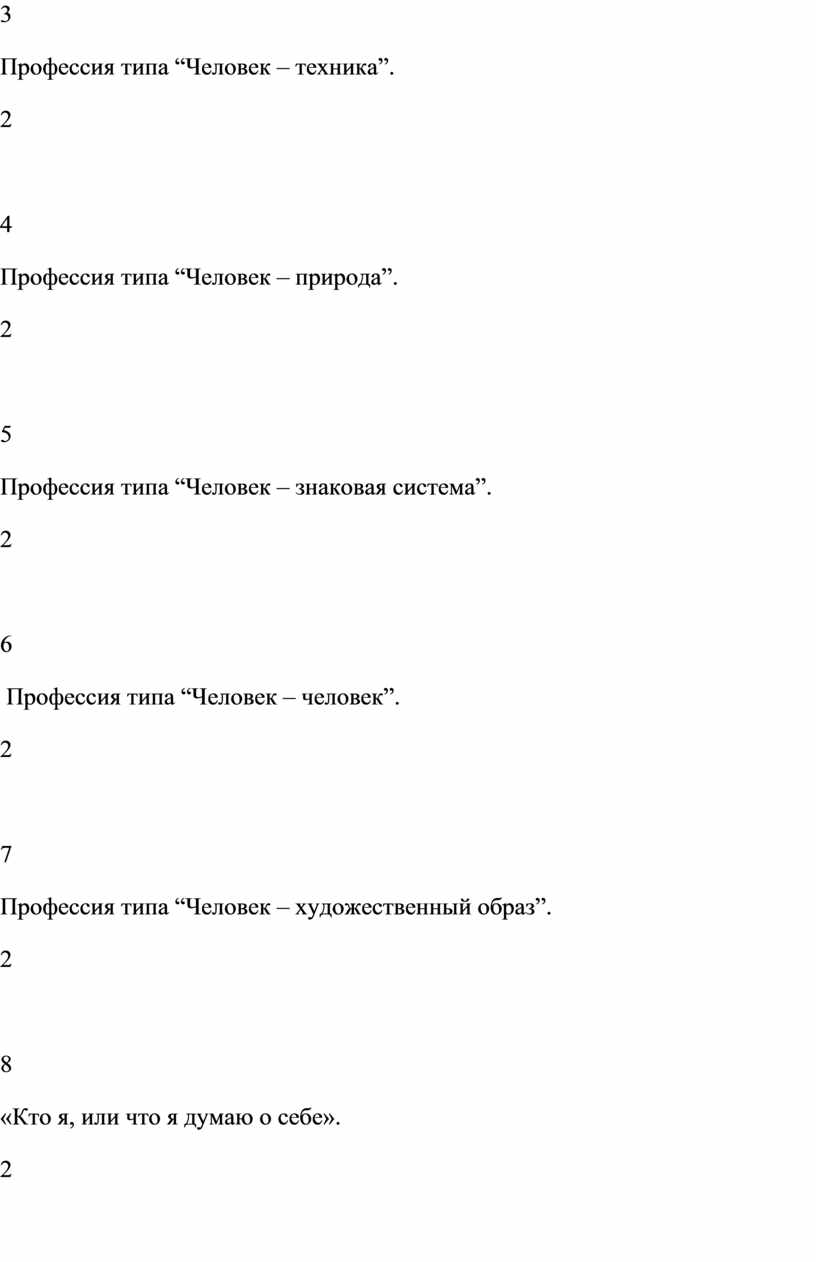 3

Профессия типа “Человек – техника”.

2

4

Профессия типа “Человек – природа”.

2

5

Профессия типа “Человек – знаковая система”.

2

6

Профессия типа “Человек – человек”.

2

7

Профессия типа “Человек – художественный образ”.

2

8

«Кто я, или что я думаю о себе».

2